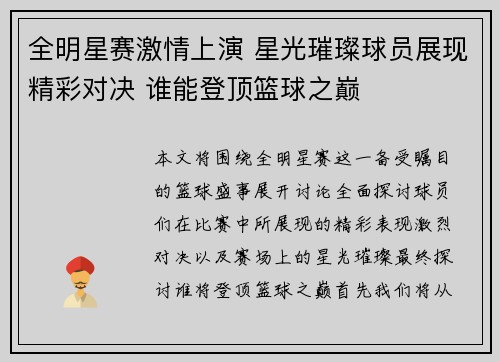 全明星赛激情上演 星光璀璨球员展现精彩对决 谁能登顶篮球之巅

本文将围绕全明星赛这一备受瞩目的篮球盛事展开讨论全面探讨球员们在比赛中所展现的精彩表现激烈对决以及赛场上的星光璀璨最终探讨谁将登顶篮球之巅首先我们将从